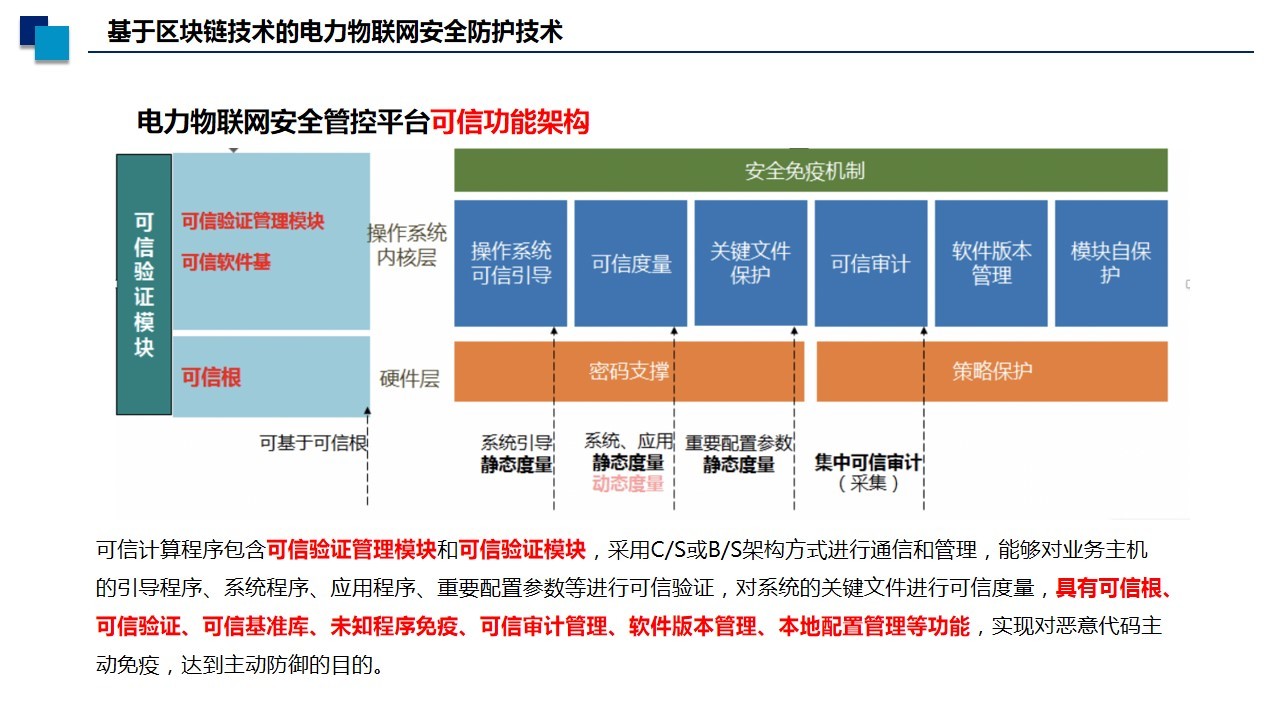 基于区块链技术的电力物联网安全防护技术

电力物联网安全管控平台可信功能架构

可信验证模块

可信验证管理模块
可信软件基

可信根

操作系统内核层

硬件层

安全免疫机制

操作系统可信引导

可信度量

关键文件保护

可信审计

软件版本管理

模块自保护

密码支撑

策略保护

可基于可信根

系统引导
静态度量

系统、应用
静态度量
动态度量

重要配置参数
静态度量

集中可信审计
（采集）

可信计算程序包含可信验证管理模块和可信验证模块，采用C/S或B/S架构方式进行通信和管理，能够对业务主机的引导程序、系统程序、应用程序、重要配置参数等进行可信验证，对系统的关键文件进行可信度量，具有可信根、可信验证、可信基准库、未知程序免疫、可信审计管理、软件版本管理、本地配置管理等功能，实现对恶意代码主动免疫，达到主动防御的目的。